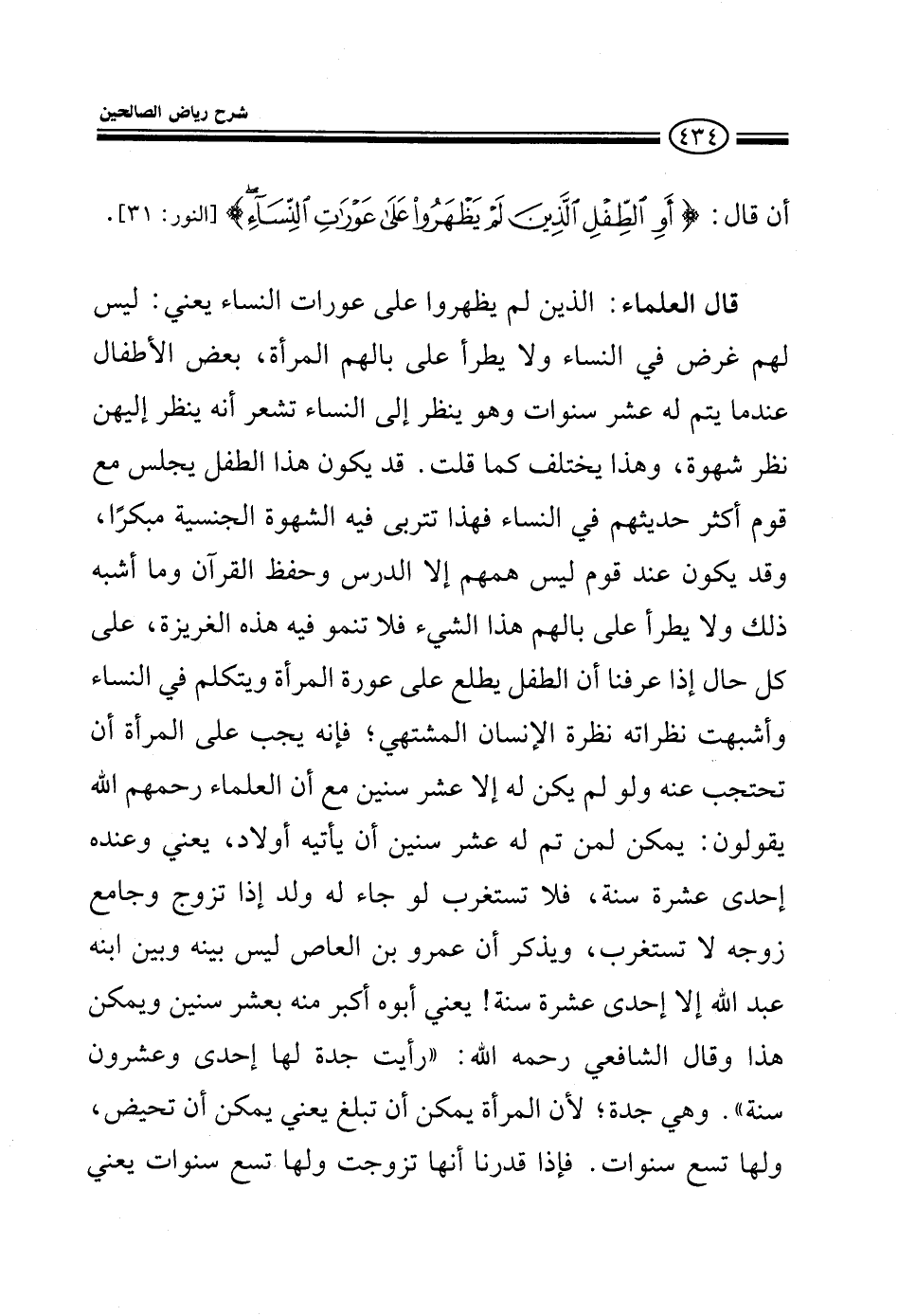 شرح رياض الصالحين

٤٣٤

أن قال: ﴿أَوِ ٱلطِّفْلِ ٱلَّذِينَ لَمْ يَظْهَرُوا۟ عَلَىٰ عَوْرَٰتِ ٱلنِّسَآءِ﴾ [النور: ٣١].

قال العلماء: الذين لم يظهروا على عورات النساء يعني: ليس لهم غرض في النساء ولا يطرأ على بالهم المرأة، بعض الأطفال عندما يتم له عشر سنوات وهو ينظر إلى النساء تشعر أنه ينظر إليهن نظر شهوة، وهذا يختلف كما قلت. قد يكون هذا الطفل يجلس مع قوم أكثر حديثهم في النساء فهذا تتربى فيه الشهوة الجنسية مبكرًا، وقد يكون عند قوم ليس همهم إلا الدرس وحفظ القرآن وما أشبه ذلك ولا يطرأ على بالهم هذا الشيء فلا تنمو فيه هذه الغريزة، على كل حال إذا عرفنا أن الطفل يطلع على عورة المرأة ويتكلم في النساء وأشبهت نظراته نظرة الإنسان المشتهي؛ فإنه يجب على المرأة أن تحتجب عنه ولو لم يكن له إلا عشر سنين مع أن العلماء رحمهم الله يقولون: يمكن لمن تم له عشر سنين أن يأتيه أولاد، يعني وعنده إحدى عشرة سنة، فلا تستغرب لو جاء له ولد إذا تزوج وجامع زوجه لا تستغرب، ويذكر أن عمرو بن العاص ليس بينه وبين ابنه عبد الله إلا إحدى عشرة سنة! يعني أبوه أكبر منه بعشر سنين ويمكن هذا وقال الشافعي رحمه الله: «رأيت جدة لها إحدى وعشرون سنة». وهي جدة؛ لأن المرأة يمكن أن تبلغ يعني يمكن أن تحيض، ولها تسع سنوات. فإذا قدرنا أنها تزوجت ولها تسع سنوات يعني